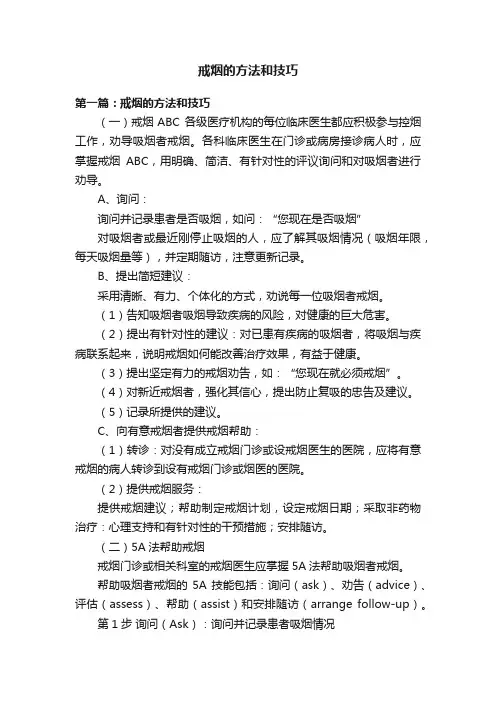 戒烟的方法和技巧

第一篇：戒烟的方法和技巧

（一）戒烟 ABC 各级医疗机构的每位临床医生都应积极参与控烟工作，劝导吸烟者戒烟。各科临床医生在门诊或病房接诊病人时，应掌握戒烟 ABC，用明确、简洁、有针对性的评议询问和对吸烟者进行劝导。

A、询问：

询问并记录患者是否吸烟，如问：“您现在是否吸烟”

对吸烟者或最近刚停止吸烟的人，应了解其吸烟情况（吸烟年限，每天吸烟量等），并定期随访，注意更新记录。

B、提出简短建议：

采用清晰、有力、个体化的方式，劝说每一位吸烟者戒烟。

（1）告知吸烟者吸烟导致疾病的风险，对健康的巨大危害。

（2）提出有针对性的建议：对已患有疾病的吸烟者，将吸烟与疾病联系起来，说明戒烟如何能改善治疗效果，有益于健康。

（3）提出坚定有力的戒烟劝告，如：“您现在就必须戒烟”。

（4）对新近戒烟者，强化其信心，提出防止复吸的忠告及建议。

（5）记录所提供的建议。

C、向有意戒烟者提供戒烟帮助：

（1）转诊：对没有成立戒烟门诊或设戒烟医生的医院，应将有意戒烟的病人转诊到设有戒烟门诊或烟医的医院。

（2）提供戒烟服务：

提供戒烟建议；帮助制定戒烟计划，设定戒烟日期；采取非药物治疗：心理支持和有针对性的干预措施；安排随访。

（二）5A 法帮助戒烟

戒烟门诊或相关科室的戒烟医生应掌握 5A 法帮助吸烟者戒烟。

帮助吸烟者戒烟的 5A 技能包括：询问（ask）、劝告（advice）、评估（assess）、帮助（assist）和安排随访（arrange follow-up）。

第 1 步 询问（Ask）：询问并记录患者吸烟情况